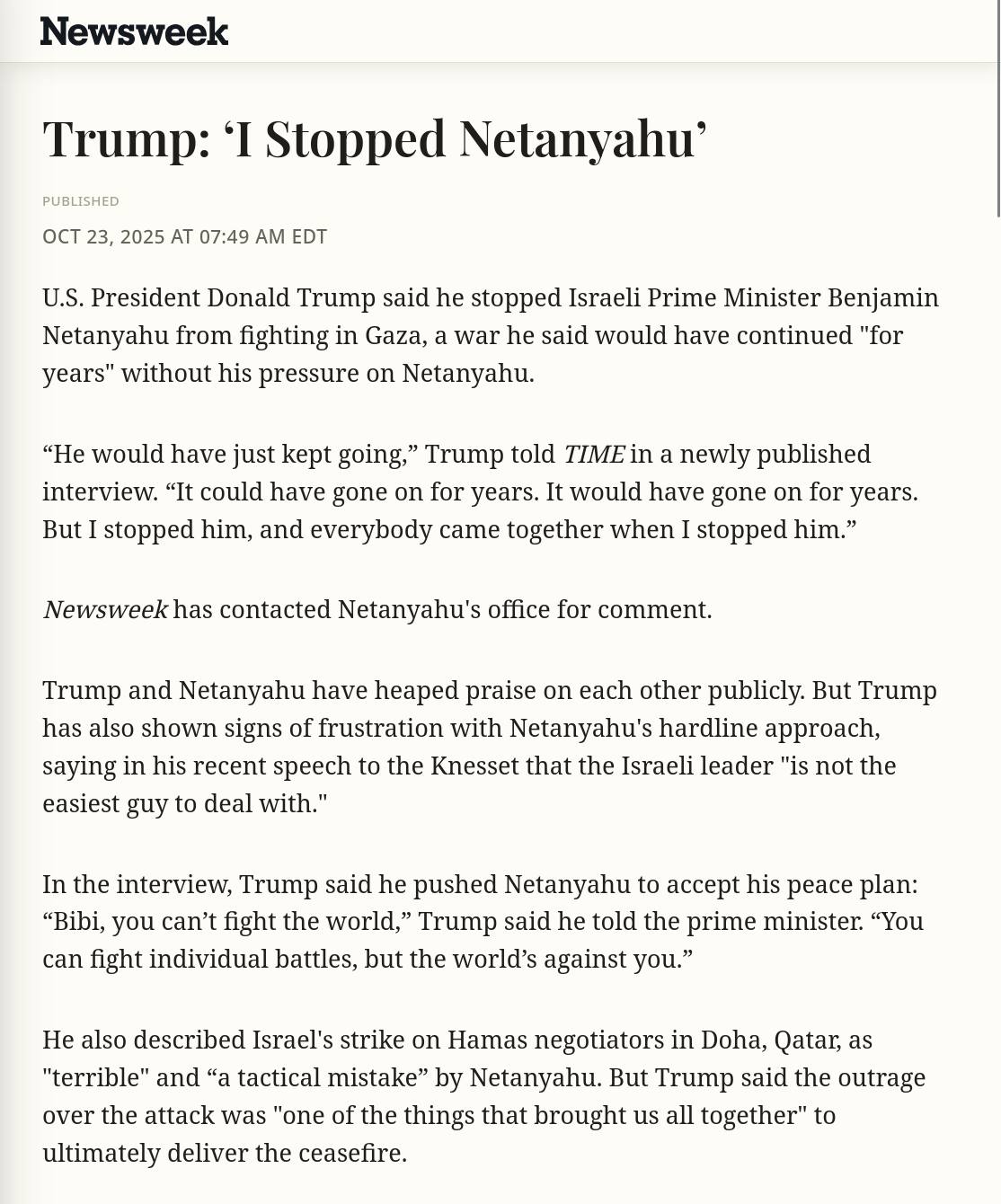 Newsweek

Trump: ‘I Stopped Netanyahu’

PUBLISHED

OCT 23, 2025 AT 07:49 AM EDT

U.S. President Donald Trump said he stopped Israeli Prime Minister Benjamin Netanyahu from fighting in Gaza, a war he said would have continued "for years" without his pressure on Netanyahu.

“He would have just kept going,” Trump told TIME in a newly published interview. “It could have gone on for years. It would have gone on for years. But I stopped him, and everybody came together when I stopped him.”

Newsweek has contacted Netanyahu's office for comment.

Trump and Netanyahu have heaped praise on each other publicly. But Trump has also shown signs of frustration with Netanyahu's hardline approach, saying in his recent speech to the Knesset that the Israeli leader "is not the easiest guy to deal with."

In the interview, Trump said he pushed Netanyahu to accept his peace plan: “Bibi, you can’t fight the world,” Trump said he told the prime minister. “You can fight individual battles, but the world’s against you.”

He also described Israel's strike on Hamas negotiators in Doha, Qatar, as "terrible" and “a tactical mistake” by Netanyahu. But Trump said the outrage over the attack was "one of the things that brought us all together" to ultimately deliver the ceasefire.